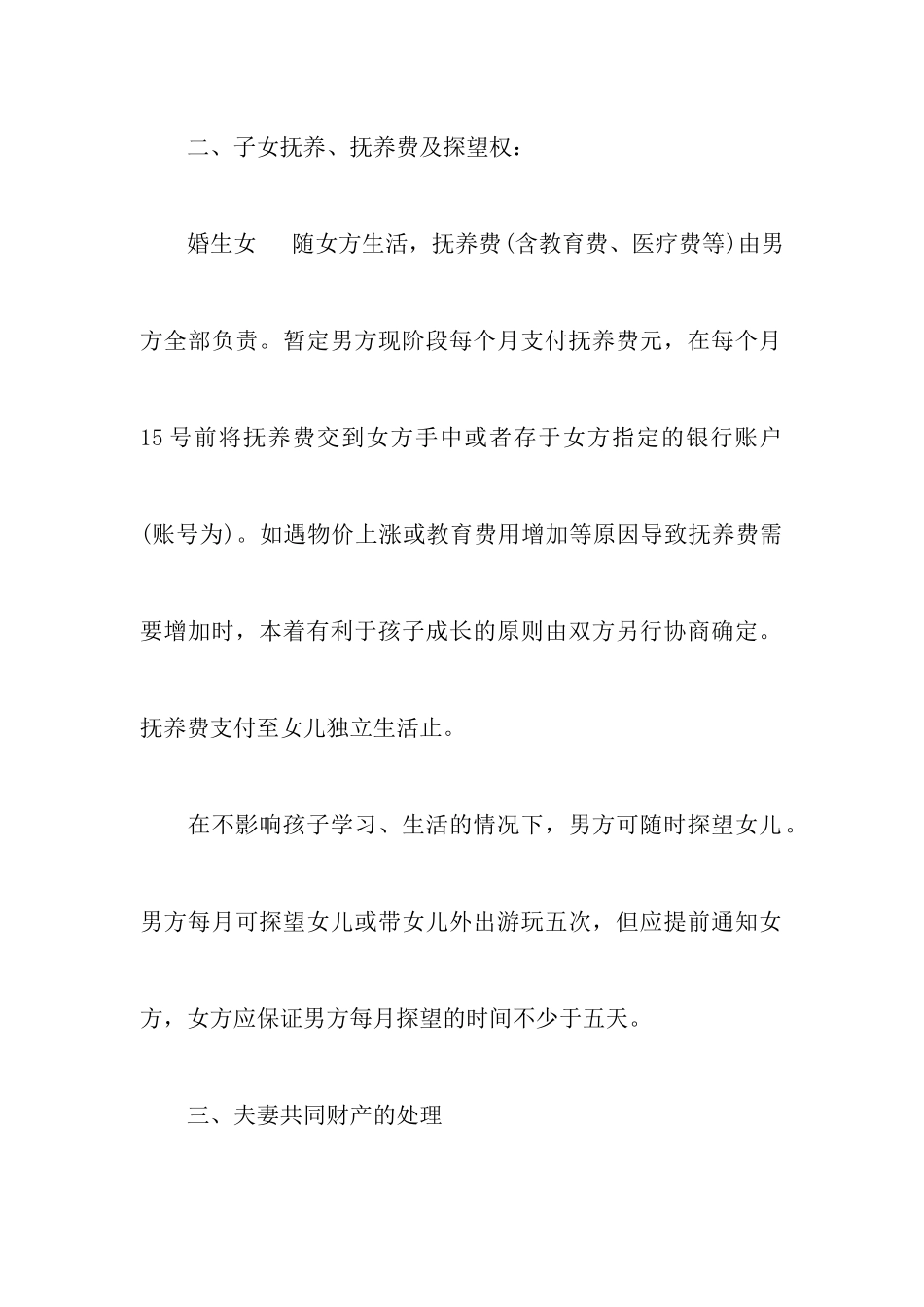 二、子女抚养、抚养费及探望权：

婚生女　随女方生活，抚养费(含教育费、医疗费等)由男方全部负责。暂定男方现阶段每个月支付抚养费元，在每个月15号前将抚养费交到女方手中或者存于女方指定的银行账户(账号为)。如遇物价上涨或教育费用增加等原因导致抚养费需要增加时，本着有利于孩子成长的原则由双方另行协商确定。抚养费支付至女儿独立生活止。

在不影响孩子学习、生活的情况下，男方可随时探望女儿。男方每月可探望女儿或带女儿外出游玩五次，但应提前通知女方，女方应保证男方每月探望的时间不少于五天。

三、夫妻共同财产的处理